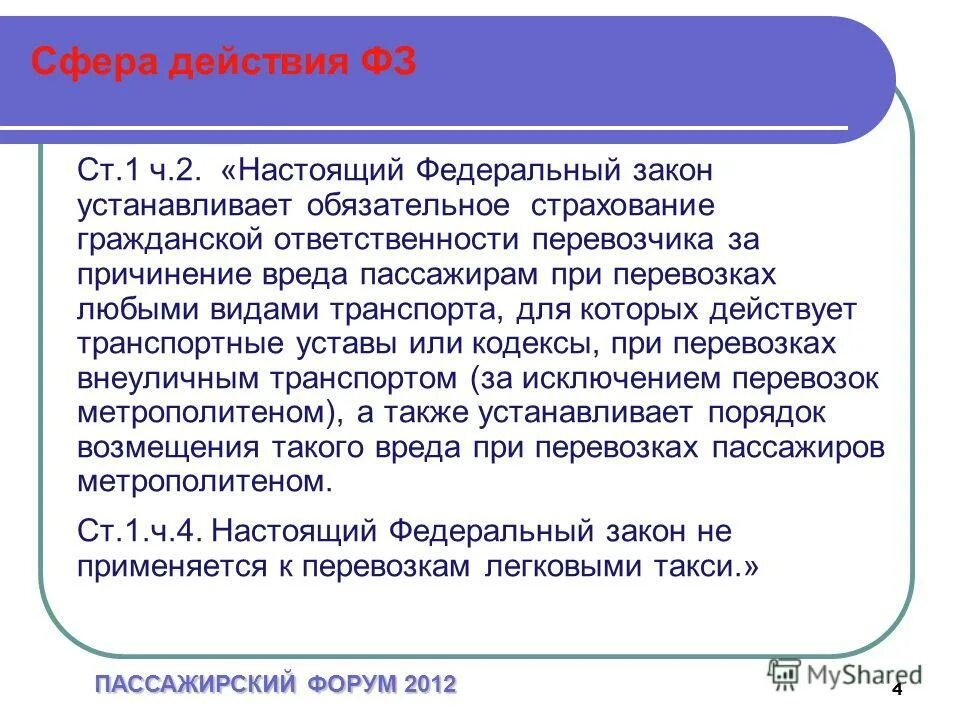 Сфера действия ФЗ

Ст.1 ч.2. «Настоящий Федеральный закон устанавливает обязательное страхование гражданской ответственности перевозчика за причинение вреда пассажирам при перевозках любыми видами транспорта, для которых действует транспортные уставы или кодексы, при перевозках внеуличным транспортом (за исключением перевозок метрополитеном), а также устанавливает порядок возмещения такого вреда при перевозках пассажиров метрополитеном.

Ст.1.ч.4. Настоящий Федеральный закон не применяется к перевозкам легковыми такси.»

ПАССАЖИРСКИЙ ФОРУМ 2012

MyShared

4